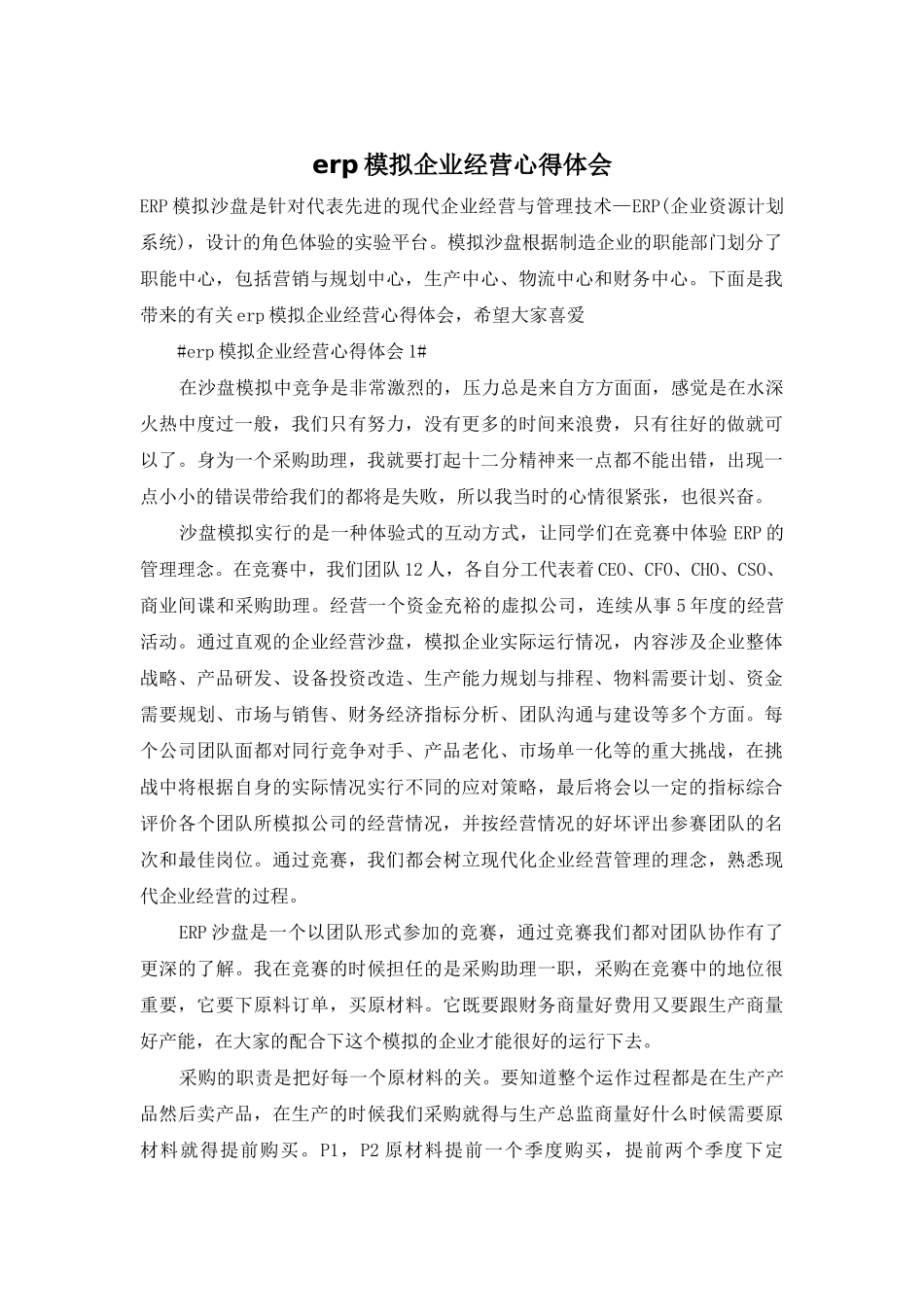 erp 模拟企业经营心得体会

ERP 模拟沙盘是针对代表先进的现代企业经营与管理技术—ERP(企业资源计划系统)，设计的角色体验的实验平台。模拟沙盘根据制造企业的职能部门划分了职能中心，包括营销与规划中心，生产中心、物流中心和财务中心。下面是我带来的有关 erp 模拟企业经营心得体会，希望大家喜爱

#erp 模拟企业经营心得体会 1#

在沙盘模拟中竞争是非常激烈的，压力总是来自方方面面，感觉是在水深火热中度过一般，我们只有努力，没有更多的时间来浪费，只有往好的做就可以了。身为一个采购助理，我就要打起十二分精神来一点都不能出错，出现一点小小的错误带给我们的都将是失败，所以我当时的心情很紧张，也很兴奋。

沙盘模拟实行的是一种体验式的互动方式，让同学们在竞赛中体验 ERP 的管理理念。在竞赛中，我们团队 12 人，各自分工代表着 CEO、CFO、CHO、CSO、商业间谍和采购助理。经营一个资金充裕的虚拟公司，连续从事 5 年度的经营活动。通过直观的企业经营沙盘，模拟企业实际运行情况，内容涉及企业整体战略、产品研发、设备投资改造、生产能力规划与排程、物料需要计划、资金需要规划、市场与销售、财务经济指标分析、团队沟通与建设等多个方面。每个公司团队面都对同行竞争对手、产品老化、市场单一化等的重大挑战，在挑战中将根据自身的实际情况实行不同的应对策略，最后将会以一定的指标综合评价各个团队所模拟公司的经营情况，并按经营情况的好坏评出参赛团队的名次和最佳岗位。通过竞赛，我们都会树立现代化企业经营管理的理念，熟悉现代企业经营的过程。

ERP 沙盘是一个以团队形式参加的竞赛，通过竞赛我们都对团队协作有了更深的了解。我在竞赛的时候担任的是采购助理一职，采购在竞赛中的地位很重要，它要下原料订单，买原材料。它既要跟财务商量好费用又要跟生产商量好产能，在大家的配合下这个模拟的企业才能很好的运行下去。

采购的职责是把好每一个原材料的关。要知道整个运作过程都是在生产产品然后卖产品，在生产的时候我们采购就得与生产总监商量好什么时候需要原材料就得提前购买。P1，P2 原材料提前一个季度购买，提前两个季度下定